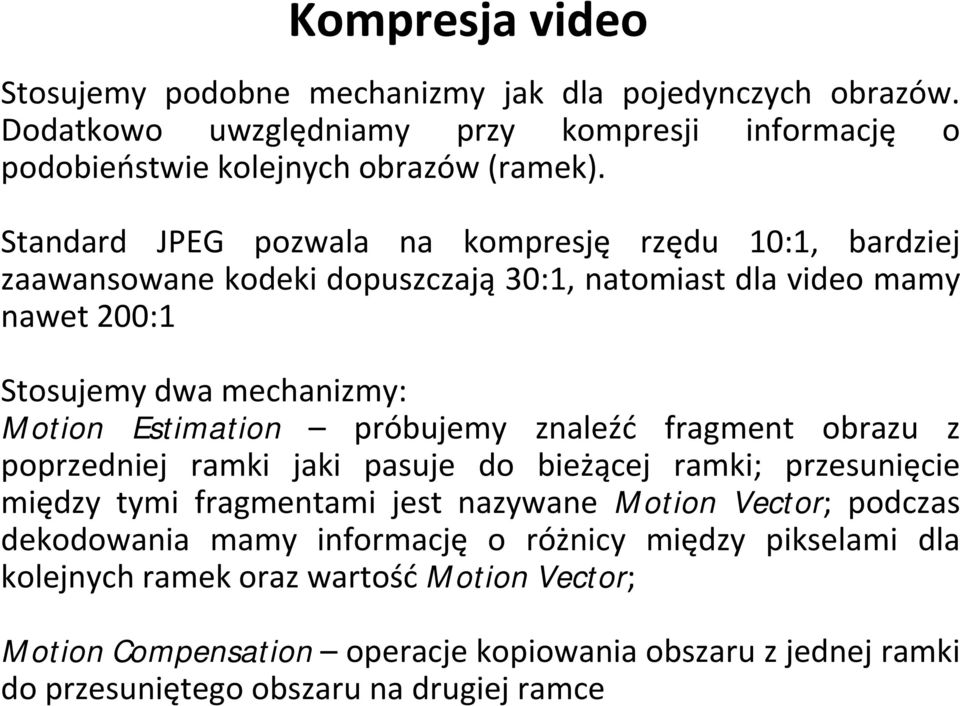 Kompresja video

Stosujemy podobne mechanizmy jak dla pojedynczych obrazów. Dodatkowo uwzględniamy przy kompresji informację o podobieństwie kolejnych obrazów (ramek).

Standard JPEG pozwala na kompresję rzędu 10:1, bardziej zaawansowane kodeki dopuszczają 30:1, natomiast dla video mamy nawet 200:1

Stosujemy dwa mechanizmy:
Motion Estimation – próbujemy znaleźć fragment obrazu z poprzedniej ramki jaki pasuje do bieżącej ramki; przesunięcie między tymi fragmentami jest nazywane Motion Vector; podczas dekodowania mamy informację o różnicy między pikselami dla kolejnych ramek oraz wartość Motion Vector;

Motion Compensation – operacje kopiowania obszaru z jednej ramki do przesuniętego obszaru na drugiej ramce